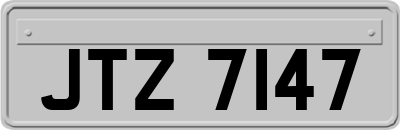 JTZ 7147